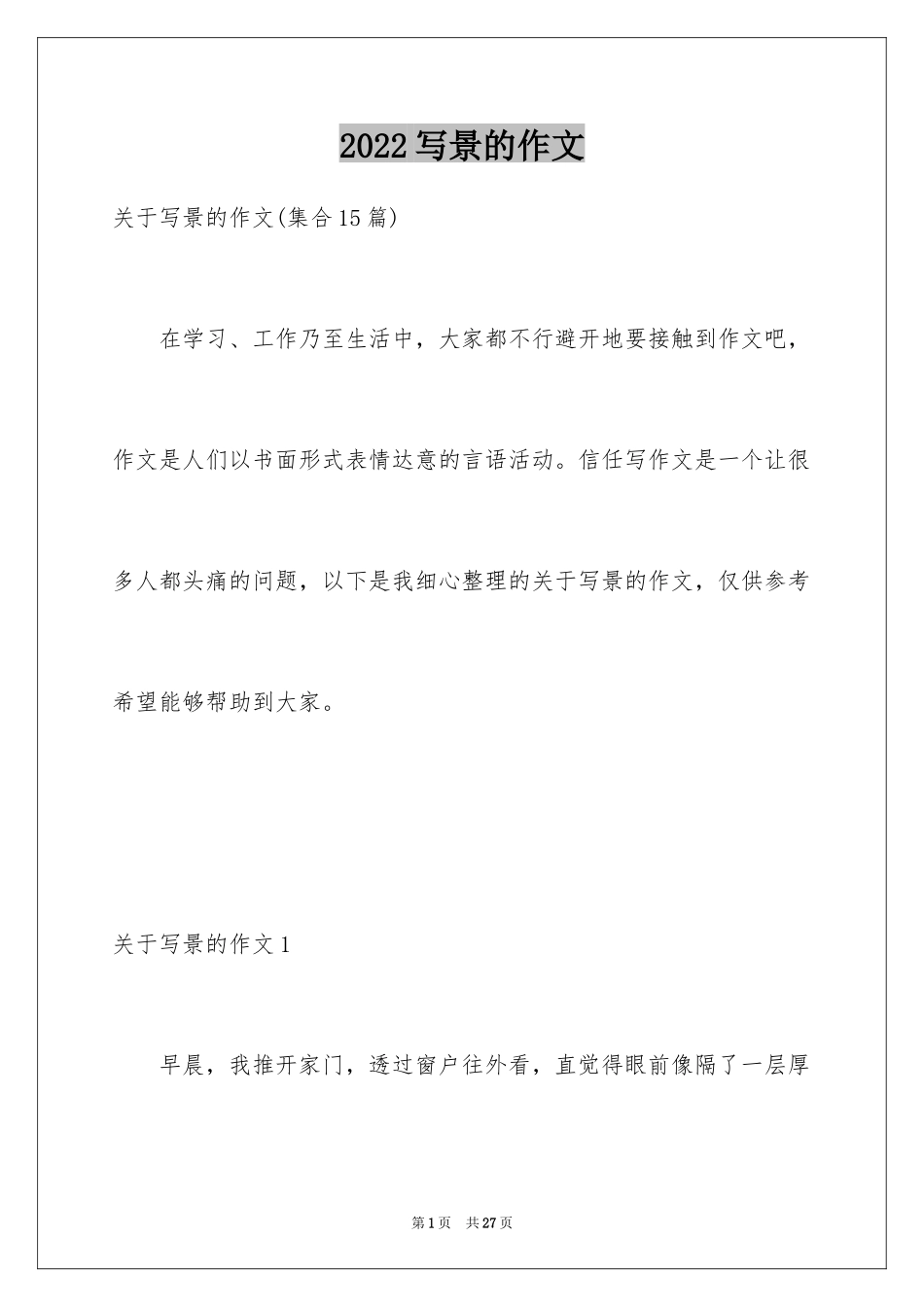 2022写景的作文

关于写景的作文(集合15篇)

在学习、工作乃至生活中，大家都不行避开地要接触到作文吧，作文是人们以书面形式表情达意的言语活动。信任写作文是一个让很多人都头痛的问题，以下是我细心整理的关于写景的作文，仅供参考希望能够帮助到大家。

关于写景的作文1

早晨，我推开家门，透过窗户往外看，直觉得眼前像隔了一层厚

第1页 共27页